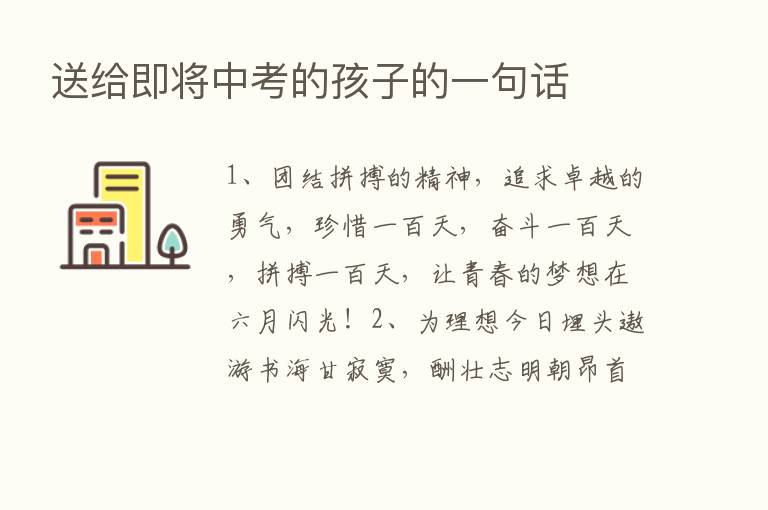 送给即将中考的孩子的一句话

1、团结拼搏的精神，追求卓越的勇气，珍惜一百天，奋斗一百天，拼搏一百天，让青春的梦想在六月闪光！2、为理想今日埋头遨游书海甘寂寞，酬壮志明朝昂首